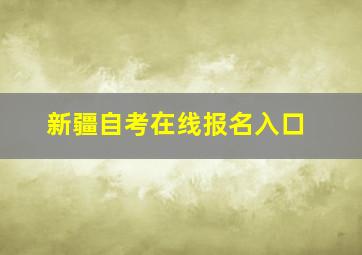 新疆自考在线报名入口